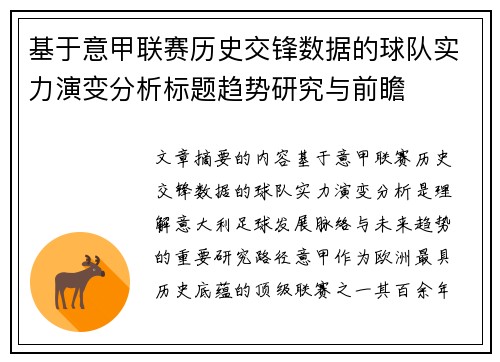 基于意甲联赛历史交锋数据的球队实力演变分析标题趋势研究与前瞻

文章摘要的内容基于意甲联赛历史交锋数据的球队实力演变分析是理解意大利足球发展脉络与未来趋势的重要研究路径意甲作为欧洲最具历史底蕴的顶级联赛之一其百余年